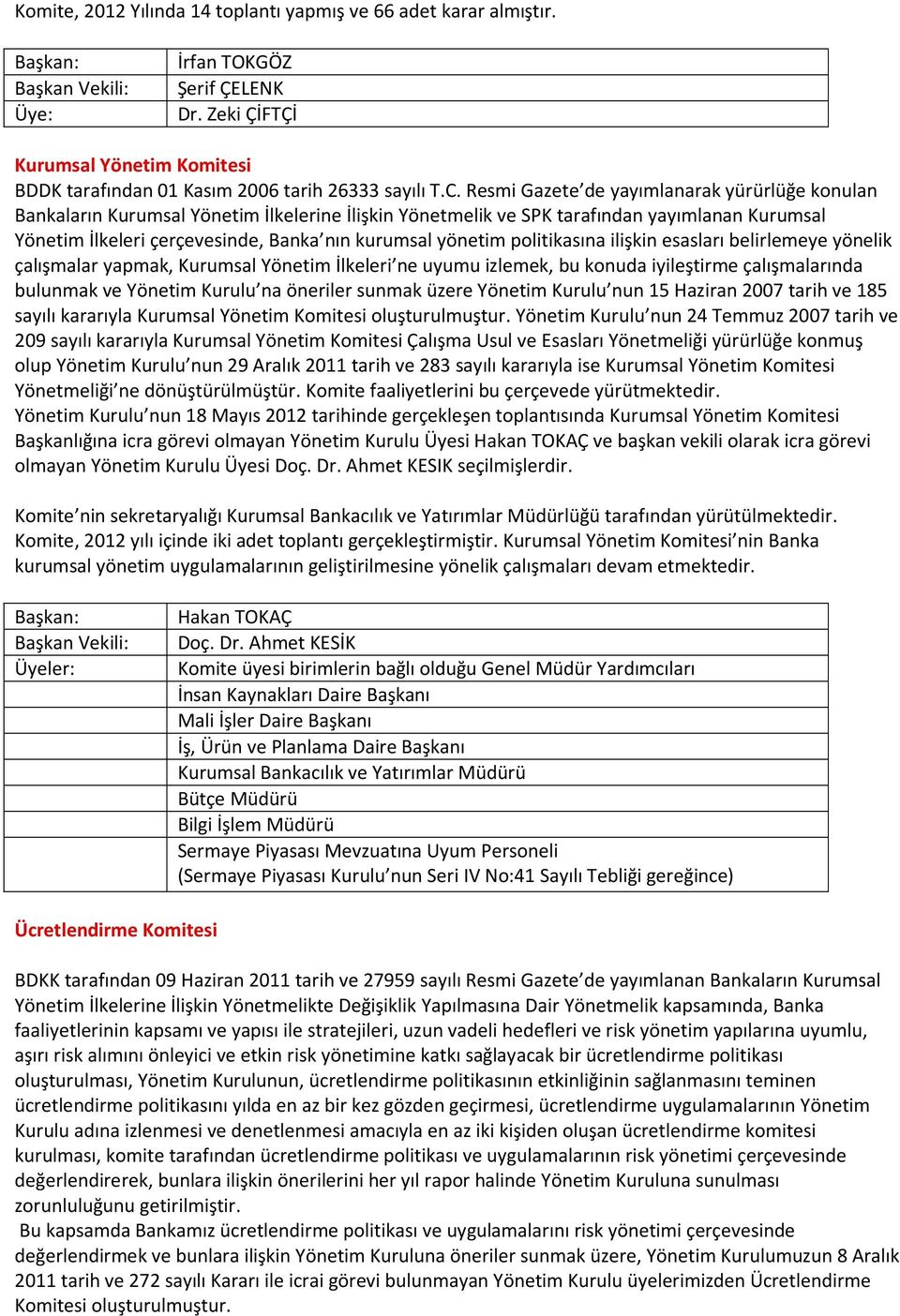 Komite, 2012 Yılında 14 toplantı yapmış ve 66 adet karar almıştır.

| Başkan: | İrfan TOKGÖZ |
|---|---|
| Başkan Vekili: | Şerif ÇELENK |
| Üye: | Dr. Zeki ÇİFTÇİ |

Kurumsal Yönetim Komitesi
BDDK tarafından 01 Kasım 2006 tarih 26333 sayılı T.C. Resmi Gazete'de yayımlanarak yürürlüğe konulan Bankaların Kurumsal Yönetim İlkelerine İlişkin Yönetmelik ve SPK tarafından yayımlanan Kurumsal Yönetim İlkeleri çerçevesinde, Banka'nın kurumsal yönetim politikasına ilişkin esasları belirlemeye yönelik çalışmalar yapmak, Kurumsal Yönetim İlkeleri'ne uyumu izlemek, bu konuda iyileştirme çalışmalarında bulunmak ve Yönetim Kurulu'na öneriler sunmak üzere Yönetim Kurulu'nun 15 Haziran 2007 tarih ve 185 sayılı kararıyla Kurumsal Yönetim Komitesi oluşturulmuştur. Yönetim Kurulu'nun 24 Temmuz 2007 tarih ve 209 sayılı kararıyla Kurumsal Yönetim Komitesi Çalışma Usul ve Esasları Yönetmeliği yürürlüğe konmuş olup Yönetim Kurulu'nun 29 Aralık 2011 tarih ve 283 sayılı kararıyla ise Kurumsal Yönetim Komitesi Yönetmeliği'ne dönüştürülmüştür. Komite faaliyetlerini bu çerçevede yürütmektedir.
Yönetim Kurulu'nun 18 Mayıs 2012 tarihinde gerçekleşen toplantısında Kurumsal Yönetim Komitesi Başkanlığına icra görevi olmayan Yönetim Kurulu Üyesi Hakan TOKAÇ ve başkan vekili olarak icra görevi olmayan Yönetim Kurulu Üyesi Doç. Dr. Ahmet KESIK seçilmişlerdir.

Komite'nin sekretaryalığı Kurumsal Bankacılık ve Yatırımlar Müdürlüğü tarafından yürütülmektedir. Komite, 2012 yılı içinde iki adet toplantı gerçekleştirmiştir. Kurumsal Yönetim Komitesi'nin Banka kurumsal yönetim uygulamalarının geliştirilmesine yönelik çalışmaları devam etmektedir.

| Başkan: | Hakan TOKAÇ |
|---|---|
| Başkan Vekili: | Doç. Dr. Ahmet KESİK |
| Üyeler: | Komite üyesi birimlerin bağlı olduğu Genel Müdür Yardımcıları |
| | İnsan Kaynakları Daire Başkanı |
| | Mali İşler Daire Başkanı |
| | İş, Ürün ve Planlama Daire Başkanı |
| | Kurumsal Bankacılık ve Yatırımlar Müdürü |
| | Bütçe Müdürü |
| | Bilgi İşlem Müdürü |
| | Sermaye Piyasası Mevzuatına Uyum Personeli (Sermaye Piyasası Kurulu'nun Seri IV No:41 Sayılı Tebliği gereğince) |

Ücretlendirme Komitesi

BDKK tarafından 09 Haziran 2011 tarih ve 27959 sayılı Resmi Gazete'de yayımlanan Bankaların Kurumsal Yönetim İlkelerine İlişkin Yönetmelikte Değişiklik Yapılmasına Dair Yönetmelik kapsamında, Banka faaliyetlerinin kapsamı ve yapısı ile stratejileri, uzun vadeli hedefleri ve risk yönetim yapılarına uyumlu, aşırı risk alımını önleyici ve etkin risk yönetimine katkı sağlayacak bir ücretlendirme politikası oluşturulması, Yönetim Kurulunun, ücretlendirme politikasının etkinliğinin sağlanmasını teminen ücretlendirme politikasını yılda en az bir kez gözden geçirmesi, ücretlendirme uygulamalarının Yönetim Kurulu adına izlenmesi ve denetlenmesi amacıyla en az iki kişiden oluşan ücretlendirme komitesi kurulması, komite tarafından ücretlendirme politikası ve uygulamalarının risk yönetimi çerçevesinde değerlendirerek, bunlara ilişkin önerilerini her yıl rapor halinde Yönetim Kuruluna sunulması zorunluluğunu getirilmiştir.
Bu kapsamda Bankamız ücretlendirme politikası ve uygulamalarını risk yönetimi çerçevesinde değerlendirmek ve bunlara ilişkin Yönetim Kuruluna öneriler sunmak üzere, Yönetim Kurulumuzun 8 Aralık 2011 tarih ve 272 sayılı Kararı ile icrai görevi bulunmayan Yönetim Kurulu üyelerimizden Ücretlendirme Komitesi oluşturulmuştur.